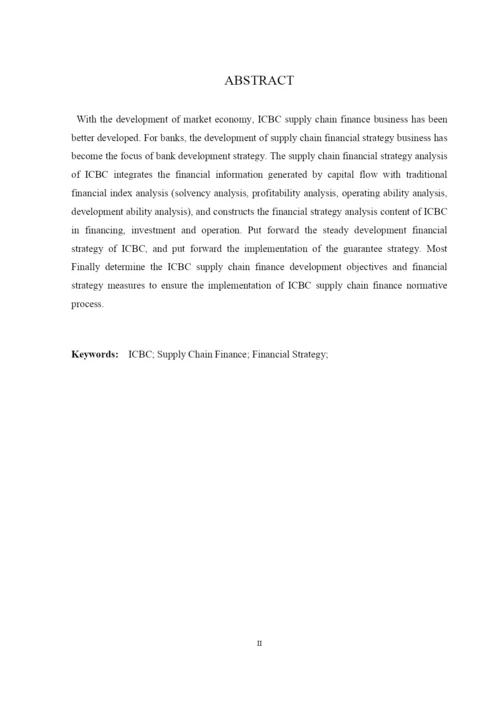 ABSTRACT

With the development of market economy, ICBC supply chain finance business has been better developed. For banks, the development of supply chain financial strategy business has become the focus of bank development strategy. The supply chain financial strategy analysis of ICBC integrates the financial information generated by capital flow with traditional financial index analysis (solvency analysis, profitability analysis, operating ability analysis, development ability analysis), and constructs the financial strategy analysis content of ICBC in financing, investment and operation. Put forward the steady development financial strategy of ICBC, and put forward the implementation of the guarantee strategy. Most Finally determine the ICBC supply chain finance development objectives and financial strategy measures to ensure the implementation of ICBC supply chain finance normative process.

Keywords: ICBC; Supply Chain Finance; Financial Strategy;

II